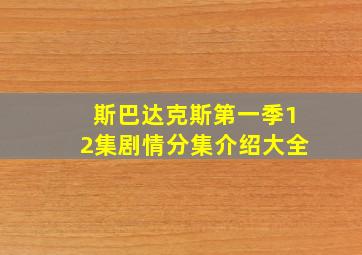 斯巴达克斯第一季12集剧情分集介绍大全